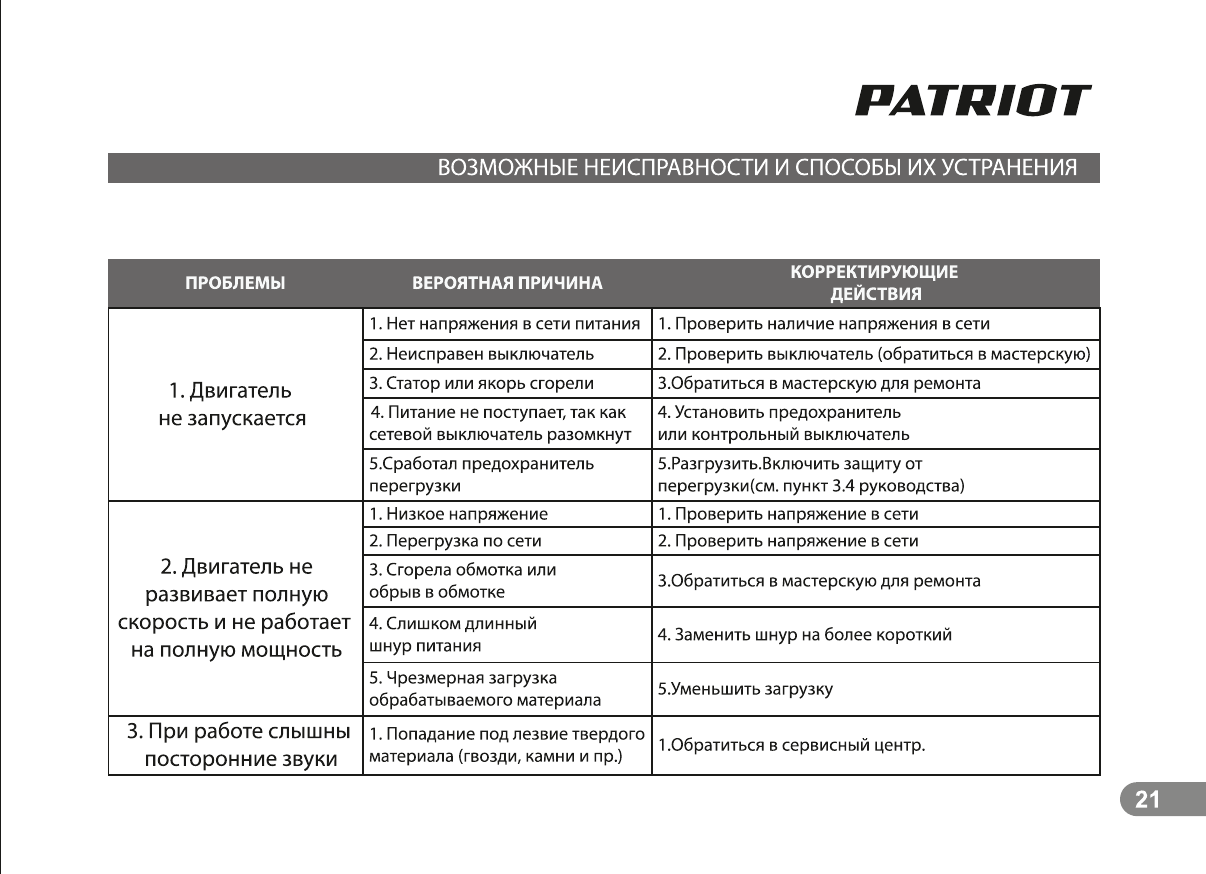 PATRIOT

ВОЗМОЖНЫЕ НЕИСПРАВНОСТИ И СПОСОБЫ ИХ УСТРАНЕНИЯ

| ПРОБЛЕМЫ | ВЕРОЯТНАЯ ПРИЧИНА | КОРРЕКТИРУЮЩИЕ ДЕЙСТВИЯ |
|---|---|---|
| 1. Двигатель не запускается | 1. Нет напряжения в сети питания | 1. Проверить наличие напряжения в сети |
| | 2. Неисправен выключатель | 2. Проверить выключатель (обратиться в мастерскую) |
| | 3. Статор или якорь сгорели | 3.Обратиться в мастерскую для ремонта |
| | 4. Питание не поступает, так как сетевой выключатель разомкнут | 4. Установить предохранитель или контрольный выключатель |
| | 5.Сработал предохранитель перегрузки | 5.Разгрузить.Включить защиту от перегрузки(см. пункт 3.4 руководства) |
| 2. Двигатель не развивает полную скорость и не работает на полную мощность | 1. Низкое напряжение | 1. Проверить напряжение в сети |
| | 2. Перегрузка по сети | 2. Проверить напряжение в сети |
| | 3. Сгорела обмотка или обрыв в обмотке | 3.Обратиться в мастерскую для ремонта |
| | 4. Слишком длинный шнур питания | 4. Заменить шнур на более короткий |
| | 5. Чрезмерная загрузка обрабатываемого материала | 5.Уменьшить загрузку |
| 3. При работе слышны посторонние звуки | 1. Попадание под лезвие твердого материала (гвозди, камни и пр.) | 1.Обратиться в сервисный центр. |

21